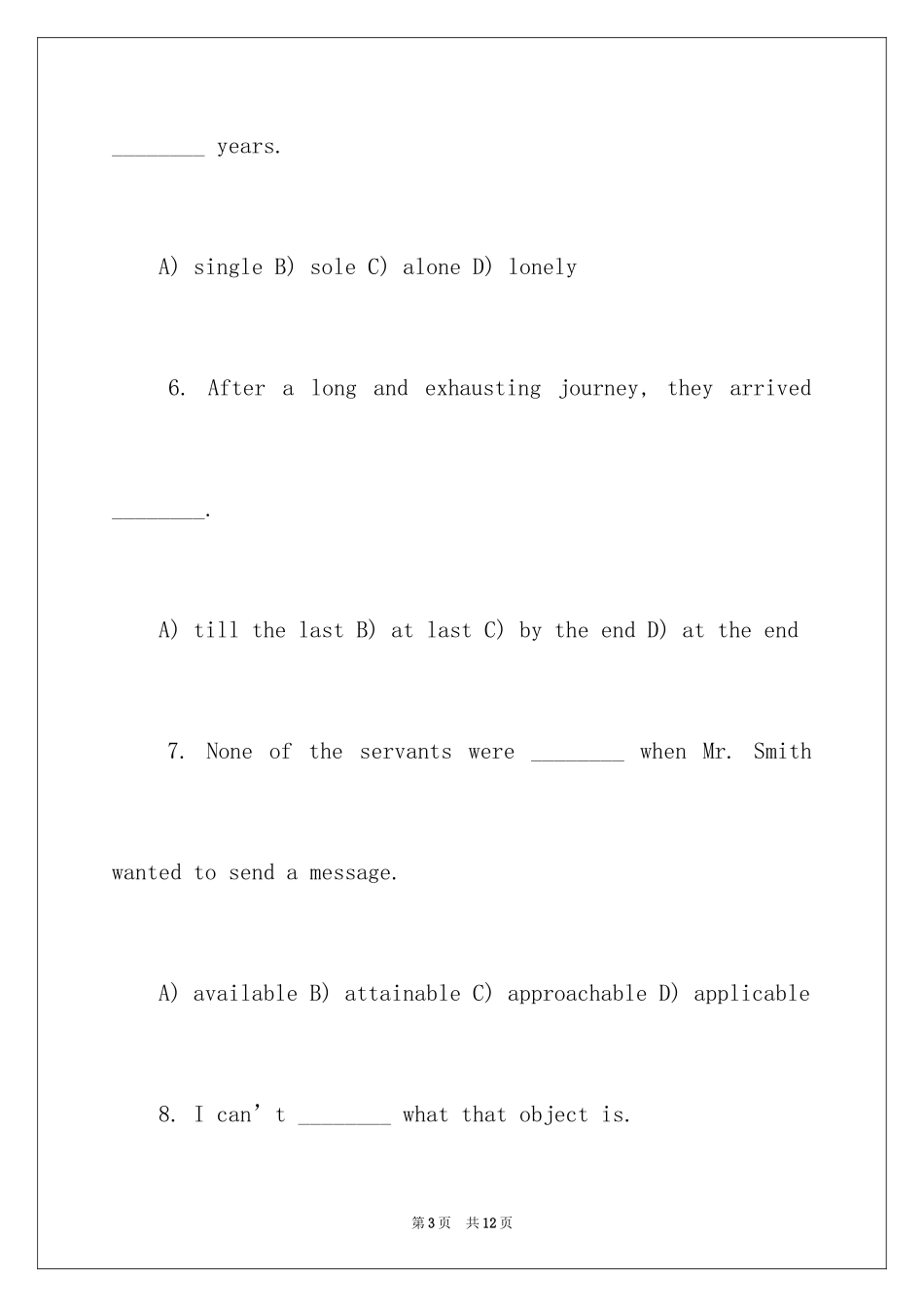 ____ years.

A) single B) sole C) alone D) lonely

6. After a long and exhausting journey, they arrived ____.

A) till the last B) at last C) by the end D) at the end

7. None of the servants were ____ when Mr. Smith wanted to send a message.

A) available B) attainable C) approachable D) applicable

8. I can't ____ what that object is.

第3页 共12页